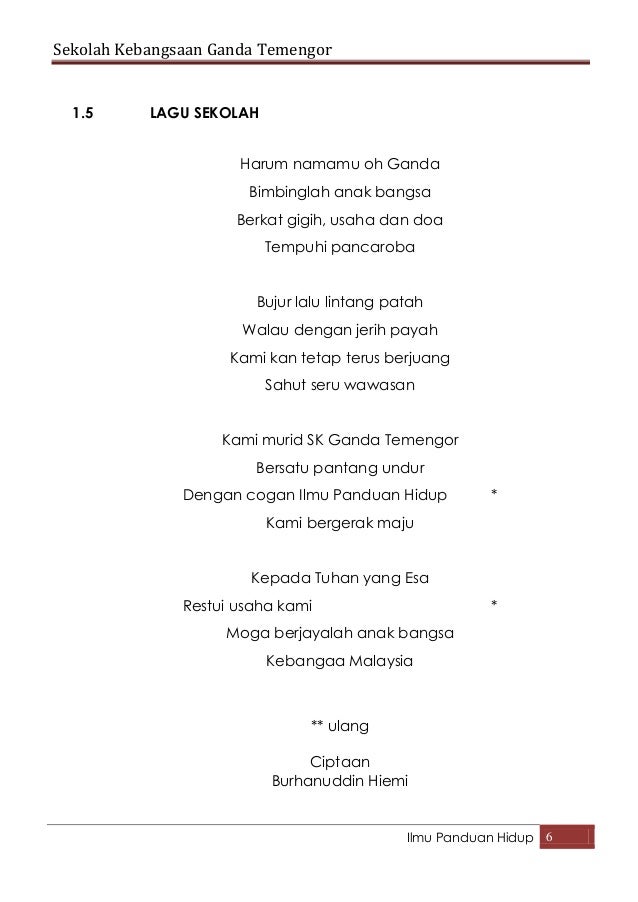 Sekolah Kebangsaan Ganda Temengor

1.5 LAGU SEKOLAH

Harum namamu oh Ganda
Bimbinglah anak bangsa
Berkat gigih, usaha dan doa
Tempuhi pancaroba

Bujur lalu lintang patah
Walau dengan jerih payah
Kami kan tetap terus berjuang
Sahut seru wawasan

Kami murid SK Ganda Temengor
Bersatu pantang undur
Dengan cogan Ilmu Panduan Hidup *
Kami bergerak maju

Kepada Tuhan yang Esa
Restui usaha kami *
Moga berjayalah anak bangsa
Kebangaa Malaysia

** ulang

Ciptaan
Burhanuddin Hiemi

Ilmu Panduan Hidup 6